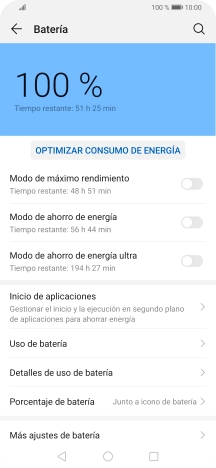 100 % 10:00

Batería

100 %

Tiempo restante: 51 h 25 min

OPTIMIZAR CONSUMO DE ENERGÍA

Modo de máximo rendimiento
Tiempo restante: 48 h 51 min

Modo de ahorro de energía
Tiempo restante: 56 h 44 min

Modo de ahorro de energía ultra
Tiempo restante: 194 h 27 min

Inicio de aplicaciones
Gestionar el inicio y la ejecución en segundo plano de aplicaciones para ahorrar energía

Uso de batería

Detalles de uso de batería

Porcentaje de batería Junto a icono de batería

Más ajustes de batería